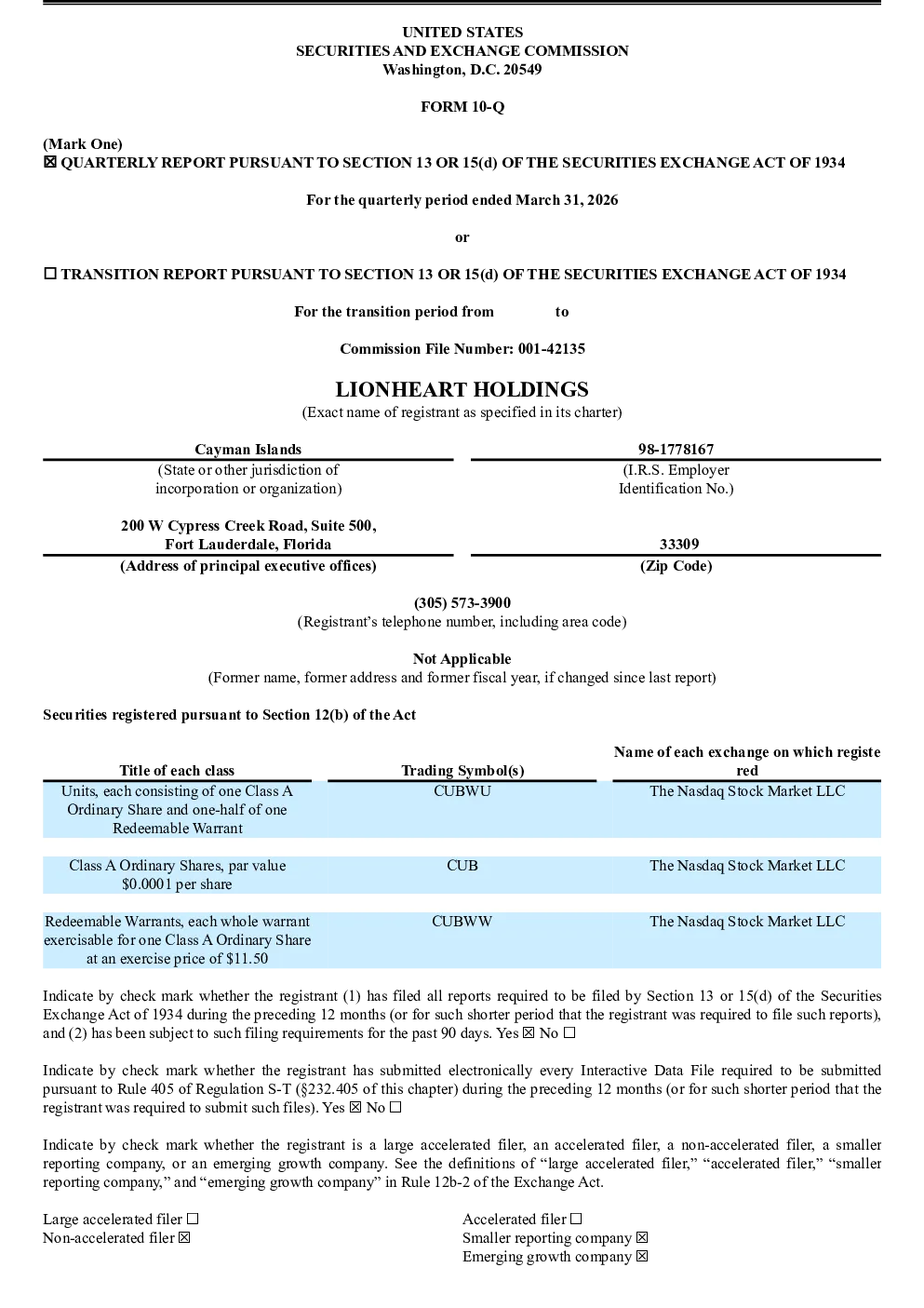 UNITED STATES
SECURITIES AND EXCHANGE COMMISSION
Washington, D.C. 20549

FORM 10-Q

(Mark One)
☒ QUARTERLY REPORT PURSUANT TO SECTION 13 OR 15(d) OF THE SECURITIES EXCHANGE ACT OF 1934

For the quarterly period ended March 31, 2026

or

☐ TRANSITION REPORT PURSUANT TO SECTION 13 OR 15(d) OF THE SECURITIES EXCHANGE ACT OF 1934

For the transition period from to

Commission File Number: 001-42135

LIONHEART HOLDINGS
(Exact name of registrant as specified in its charter)

| Cayman Islands | 98-1778167 |
|---|---|
| (State or other jurisdiction of incorporation or organization) | (I.R.S. Employer Identification No.) |
| 200 W Cypress Creek Road, Suite 500, Fort Lauderdale, Florida | 33309 |
| (Address of principal executive offices) | (Zip Code) |

(305) 573-3900
(Registrant's telephone number, including area code)

Not Applicable
(Former name, former address and former fiscal year, if changed since last report)

Securities registered pursuant to Section 12(b) of the Act

| Title of each class | Trading Symbol(s) | Name of each exchange on which registered |
|---|---|---|
| Units, each consisting of one Class A Ordinary Share and one-half of one Redeemable Warrant | CUBWU | The Nasdaq Stock Market LLC |
| Class A Ordinary Shares, par value $0.0001 per share | CUB | The Nasdaq Stock Market LLC |
| Redeemable Warrants, each whole warrant exercisable for one Class A Ordinary Share at an exercise price of $11.50 | CUBWW | The Nasdaq Stock Market LLC |

Indicate by check mark whether the registrant (1) has filed all reports required to be filed by Section 13 or 15(d) of the Securities Exchange Act of 1934 during the preceding 12 months (or for such shorter period that the registrant was required to file such reports), and (2) has been subject to such filing requirements for the past 90 days. Yes ☒ No ☐

Indicate by check mark whether the registrant has submitted electronically every Interactive Data File required to be submitted pursuant to Rule 405 of Regulation S-T (§232.405 of this chapter) during the preceding 12 months (or for such shorter period that the registrant was required to submit such files). Yes ☒ No ☐

Indicate by check mark whether the registrant is a large accelerated filer, an accelerated filer, a non-accelerated filer, a smaller reporting company, or an emerging growth company. See the definitions of "large accelerated filer," "accelerated filer," "smaller reporting company," and "emerging growth company" in Rule 12b-2 of the Exchange Act.

Large accelerated filer ☐
Non-accelerated filer ☒

Accelerated filer ☐
Smaller reporting company ☒
Emerging growth company ☒